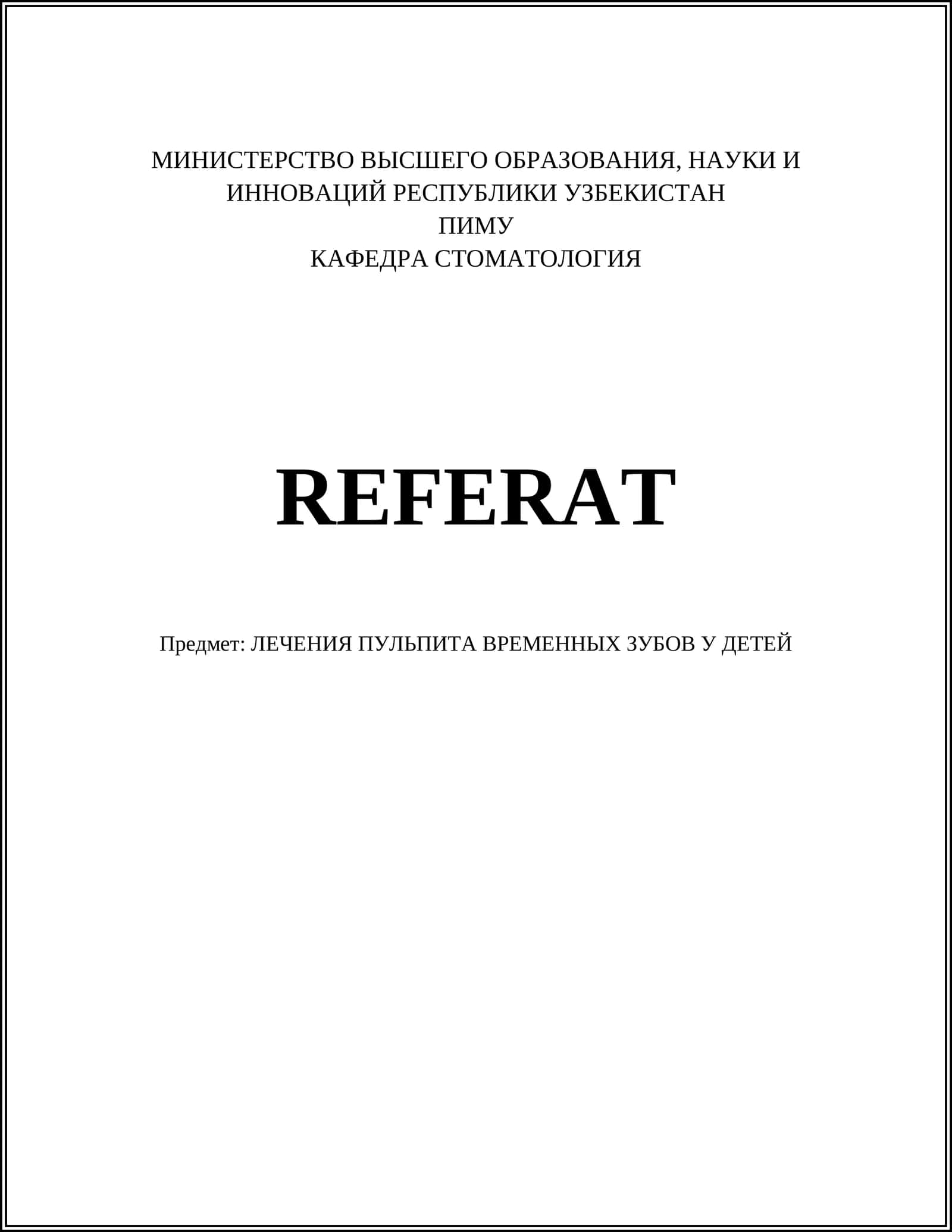 МИНИСТЕРСТВО ВЫСШЕГО ОБРАЗОВАНИЯ, НАУКИ И ИННОВАЦИЙ РЕСПУБЛИКИ УЗБЕКИСТАН
ПИМУ
КАФЕДРА СТОМАТОЛОГИЯ

REFERAT

Предмет: ЛЕЧЕНИЯ ПУЛЬПИТА ВРЕМЕННЫХ ЗУБОВ У ДЕТЕЙ